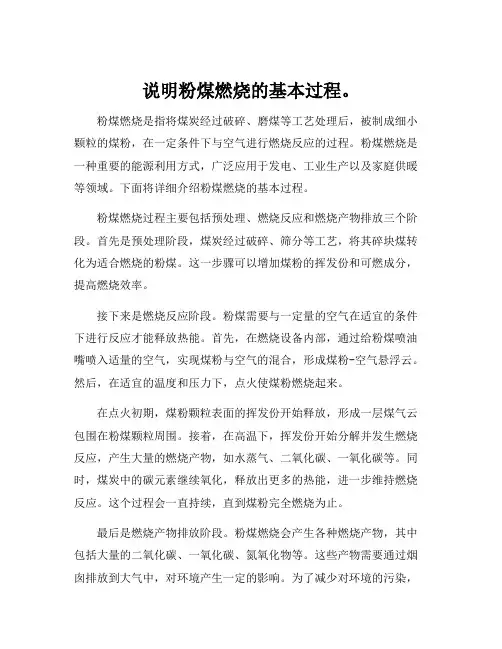 说明粉煤燃烧的基本过程。

粉煤燃烧是指将煤炭经过破碎、磨煤等工艺处理后，被制成细小颗粒的煤粉，在一定条件下与空气进行燃烧反应的过程。粉煤燃烧是一种重要的能源利用方式，广泛应用于发电、工业生产以及家庭供暖等领域。下面将详细介绍粉煤燃烧的基本过程。

粉煤燃烧过程主要包括预处理、燃烧反应和燃烧产物排放三个阶段。首先是预处理阶段，煤炭经过破碎、筛分等工艺，将其碎块煤转化为适合燃烧的粉煤。这一步骤可以增加煤粉的挥发份和可燃成分，提高燃烧效率。

接下来是燃烧反应阶段。粉煤需要与一定量的空气在适宜的条件下进行反应才能释放热能。首先，在燃烧设备内部，通过给粉煤喷油嘴喷入适量的空气，实现煤粉与空气的混合，形成煤粉-空气悬浮云。然后，在适宜的温度和压力下，点火使煤粉燃烧起来。

在点火初期，煤粉颗粒表面的挥发份开始释放，形成一层煤气云包围在粉煤颗粒周围。接着，在高温下，挥发份开始分解并发生燃烧反应，产生大量的燃烧产物，如水蒸气、二氧化碳、一氧化碳等。同时，煤炭中的碳元素继续氧化，释放出更多的热能，进一步维持燃烧反应。这个过程会一直持续，直到煤粉完全燃烧为止。

最后是燃烧产物排放阶段。粉煤燃烧会产生各种燃烧产物，其中包括大量的二氧化碳、一氧化碳、氮氧化物等。这些产物需要通过烟囱排放到大气中，对环境产生一定的影响。为了减少对环境的污染，